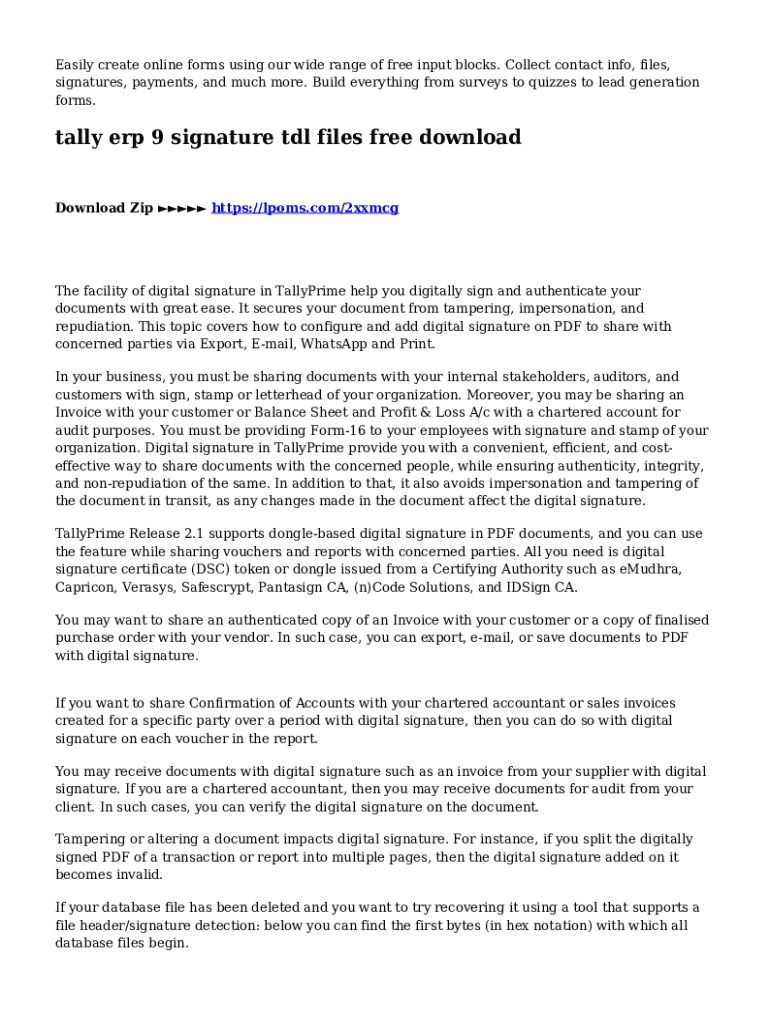 Easily create online forms using our wide range of free input blocks. Collect contact info, files, signatures, payments, and much more. Build everything from surveys to quizzes to lead generation forms.

tally erp 9 signature tdl files free download

Download Zip ►►►►► https://lpoms.com/2xxmcg

The facility of digital signature in TallyPrime help you digitally sign and authenticate your documents with great ease. It secures your document from tampering, impersonation, and repudiation. This topic covers how to configure and add digital signature on PDF to share with concerned parties via Export, E-mail, WhatsApp and Print.

In your business, you must be sharing documents with your internal stakeholders, auditors, and customers with sign, stamp or letterhead of your organization. Moreover, you may be sharing an Invoice with your customer or Balance Sheet and Profit & Loss A/c with a chartered account for audit purposes. You must be providing Form-16 to your employees with signature and stamp of your organization. Digital signature in TallyPrime provide you with a convenient, efficient, and cost-effective way to share documents with the concerned people, while ensuring authenticity, integrity, and non-repudiation of the same. In addition to that, it also avoids impersonation and tampering of the document in transit, as any changes made in the document affect the digital signature.

TallyPrime Release 2.1 supports dongle-based digital signature in PDF documents, and you can use the feature while sharing vouchers and reports with concerned parties. All you need is digital signature certificate (DSC) token or dongle issued from a Certifying Authority such as eMudhra, Capricon, Verasys, Safescrypt, Pantasign CA, (n)Code Solutions, and IDSign CA.

You may want to share an authenticated copy of an Invoice with your customer or a copy of finalised purchase order with your vendor. In such case, you can export, e-mail, or save documents to PDF with digital signature.

If you want to share Confirmation of Accounts with your chartered accountant or sales invoices created for a specific party over a period with digital signature, then you can do so with digital signature on each voucher in the report.

You may receive documents with digital signature such as an invoice from your supplier with digital signature. If you are a chartered accountant, then you may receive documents for audit from your client. In such cases, you can verify the digital signature on the document.

Tampering or altering a document impacts digital signature. For instance, if you split the digitally signed PDF of a transaction or report into multiple pages, then the digital signature added on it becomes invalid.

If your database file has been deleted and you want to try recovering it using a tool that supports a file header/signature detection: below you can find the first bytes (in hex notation) with which all database files begin.